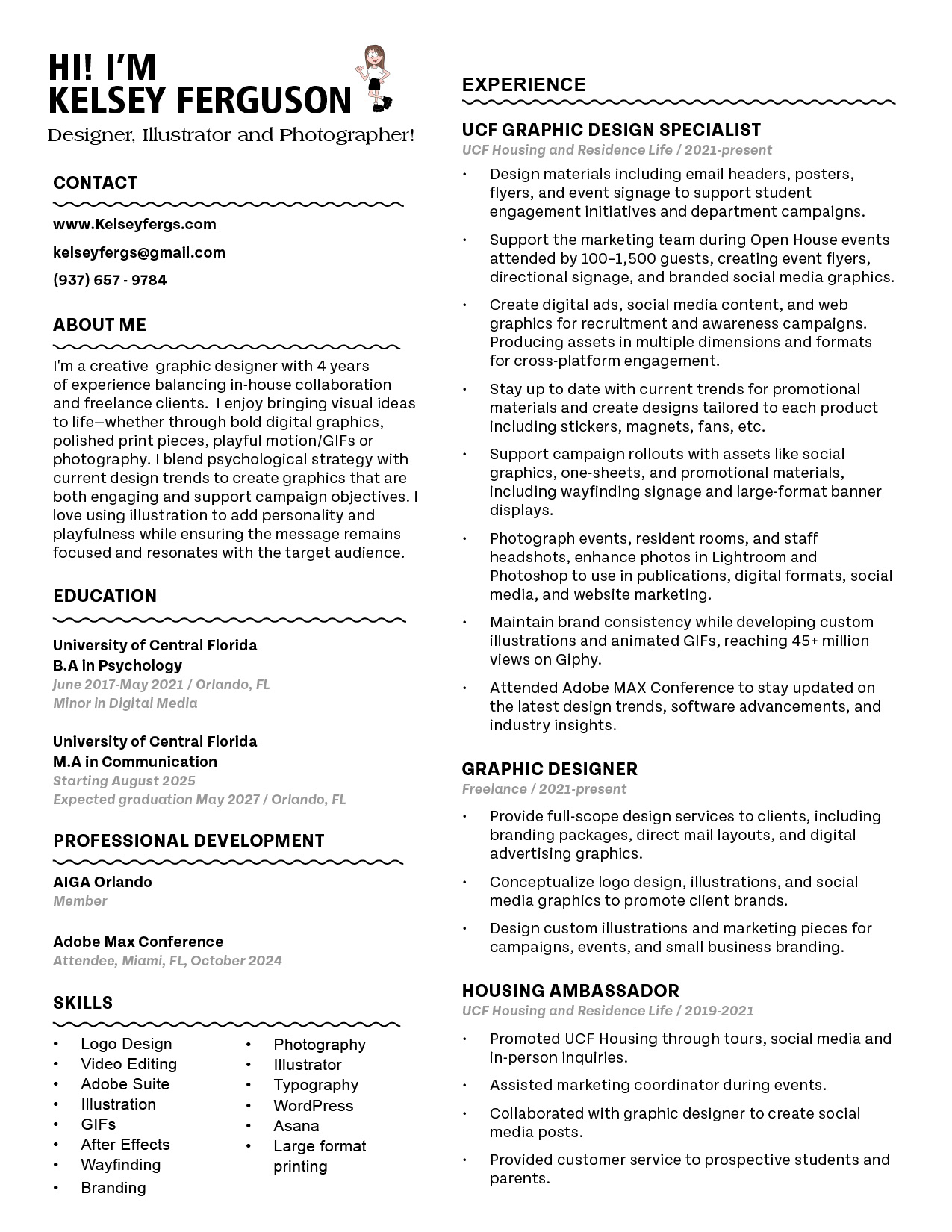 HI! I'M
KELSEY FERGUSON

Designer, Illustrator and Photographer!

CONTACT

www.Kelseyfergs.com

kelseyfergs@gmail.com

(937) 657 - 9784

ABOUT ME

I'm a creative graphic designer with 4 years of experience balancing in-house collaboration and freelance clients. I enjoy bringing visual ideas to life—whether through bold digital graphics, polished print pieces, playful motion/GIFs or photography. I blend psychological strategy with current design trends to create graphics that are both engaging and support campaign objectives. I love using illustration to add personality and playfulness while ensuring the message remains focused and resonates with the target audience.

EDUCATION

University of Central Florida
B.A in Psychology
June 2017-May 2021 / Orlando, FL
Minor in Digital Media

University of Central Florida
M.A in Communication
Starting August 2025
Expected graduation May 2027 / Orlando, FL

PROFESSIONAL DEVELOPMENT

AIGA Orlando
Member

Adobe Max Conference
Attendee, Miami, FL, October 2024

SKILLS

• Logo Design
• Video Editing
• Adobe Suite
• Illustration
• GIFs
• After Effects
• Wayfinding
• Branding

• Photography
• Illustrator
• Typography
• WordPress
• Asana
• Large format printing

EXPERIENCE

UCF GRAPHIC DESIGN SPECIALIST
UCF Housing and Residence Life / 2021-present

• Design materials including email headers, posters, flyers, and event signage to support student engagement initiatives and department campaigns.

• Support the marketing team during Open House events attended by 100–1,500 guests, creating event flyers, directional signage, and branded social media graphics.

• Create digital ads, social media content, and web graphics for recruitment and awareness campaigns. Producing assets in multiple dimensions and formats for cross-platform engagement.

• Stay up to date with current trends for promotional materials and create designs tailored to each product including stickers, magnets, fans, etc.

• Support campaign rollouts with assets like social graphics, one-sheets, and promotional materials, including wayfinding signage and large-format banner displays.

• Photograph events, resident rooms, and staff headshots, enhance photos in Lightroom and Photoshop to use in publications, digital formats, social media, and website marketing.

• Maintain brand consistency while developing custom illustrations and animated GIFs, reaching 45+ million views on Giphy.

• Attended Adobe MAX Conference to stay updated on the latest design trends, software advancements, and industry insights.

GRAPHIC DESIGNER
Freelance / 2021-present

• Provide full-scope design services to clients, including branding packages, direct mail layouts, and digital advertising graphics.

• Conceptualize logo design, illustrations, and social media graphics to promote client brands.

• Design custom illustrations and marketing pieces for campaigns, events, and small business branding.

HOUSING AMBASSADOR
UCF Housing and Residence Life / 2019-2021

• Promoted UCF Housing through tours, social media and in-person inquiries.

• Assisted marketing coordinator during events.

• Collaborated with graphic designer to create social media posts.

• Provided customer service to prospective students and parents.